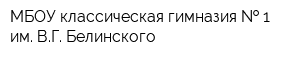 МБОУ классическая гимназия № 1 им. В.Г. Белинского